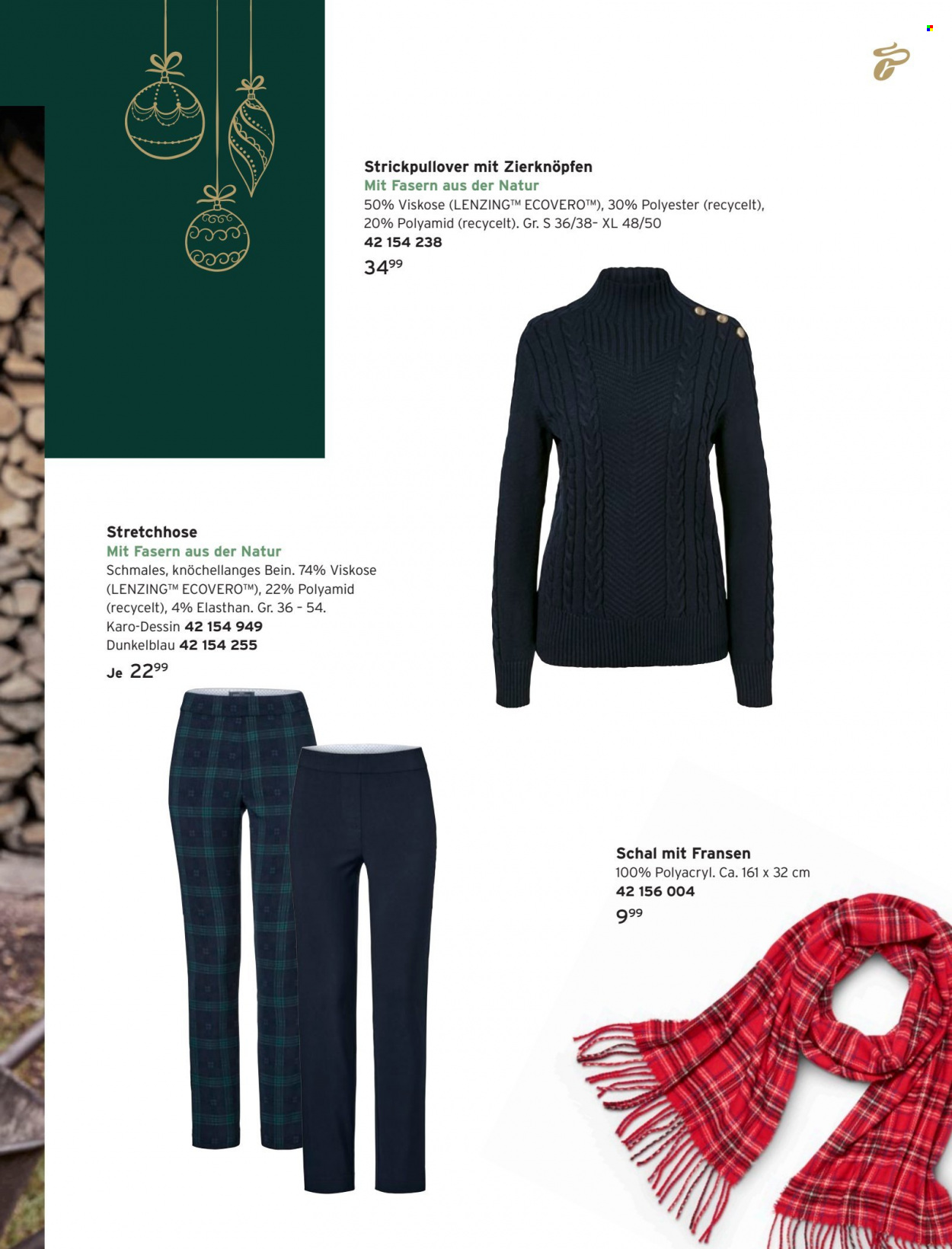 Strickpullover mit Zierknöpfen
Mit Fasern aus der Natur
50% Viskose (LENZING™ ECOVERO™), 30% Polyester (recycelt), 20% Polyamid (recycelt). Gr. S 36/38- XL 48/50
42 154 238
$34^{99}$

Stretchhose
Mit Fasern aus der Natur
Schmales, knöchellanges Bein. 74% Viskose (LENZING™ ECOVERO™), 22% Polyamid (recycelt), 4% Elasthan. Gr. 36 - 54.
Karo-Dessin 42 154 949
Dunkelblau 42 154 255
Je $22^{99}$

Schal mit Fransen
100% Polyacryl. Ca. 161 x 32 cm
42 156 004
$9^{99}$